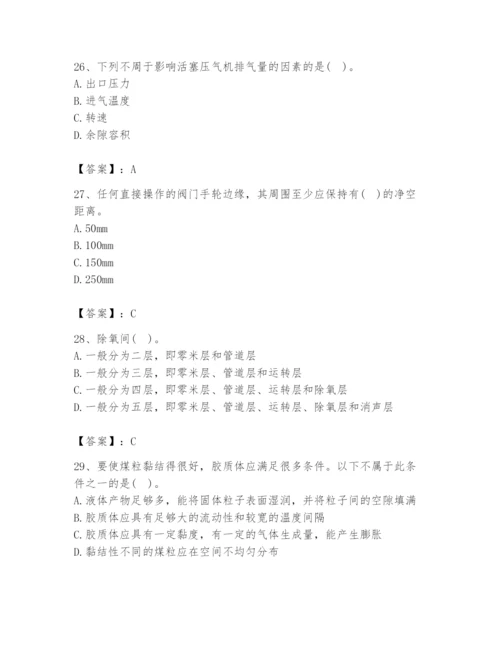 26、下列不周于影响活塞压气机排气量的因素的是( )。
A. 出口压力
B. 进气温度
C. 转速
D. 余隙容积

【答案】：A

27、任何直接操作的阀门手轮边缘，其周围至少应保持有( )的净空距离。
A. 50mm
B. 100mm
C. 150mm
D. 250mm

【答案】：C

28、除氧间( )。
A. 一般分为二层，即零米层和管道层
B. 一般分为三层，即零米层、管道层和运转层
C. 一般分为四层，即零米层、管道层、运转层和除氧层
D. 一般分为五层，即零米层、管道层、运转层、除氧层和消声层

【答案】：C

29、要使煤粒黏结得很好，胶质体应满足很多条件。以下不属于此条件之一的是( )。
A. 液体产物足够多，能将固体粒子表面湿润，并将粒子间的空隙填满
B. 胶质体应具有足够大的流动性和较宽的温度间隔
C. 胶质体应具有一定黏度，有一定的气体生成量，能产生膨胀
D. 黏结性不同的煤粒应在空间不均匀分布